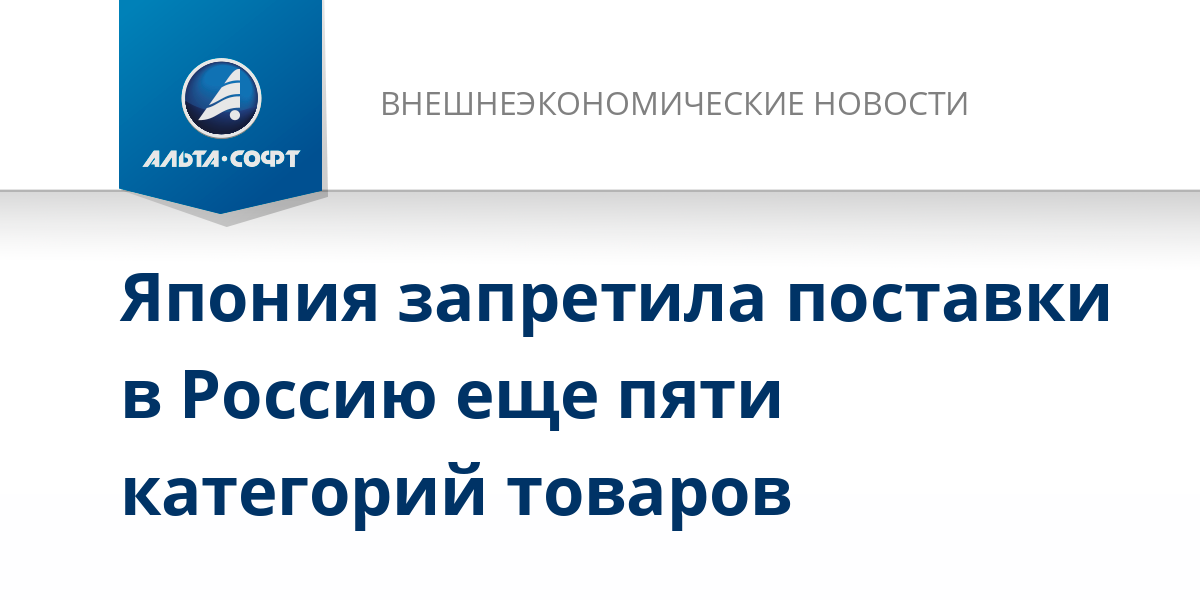 АЛЬТА·СОФТ

ВНЕШНЕЭКОНОМИЧЕСКИЕ НОВОСТИ

Япония запретила поставки в Россию еще пяти категорий товаров